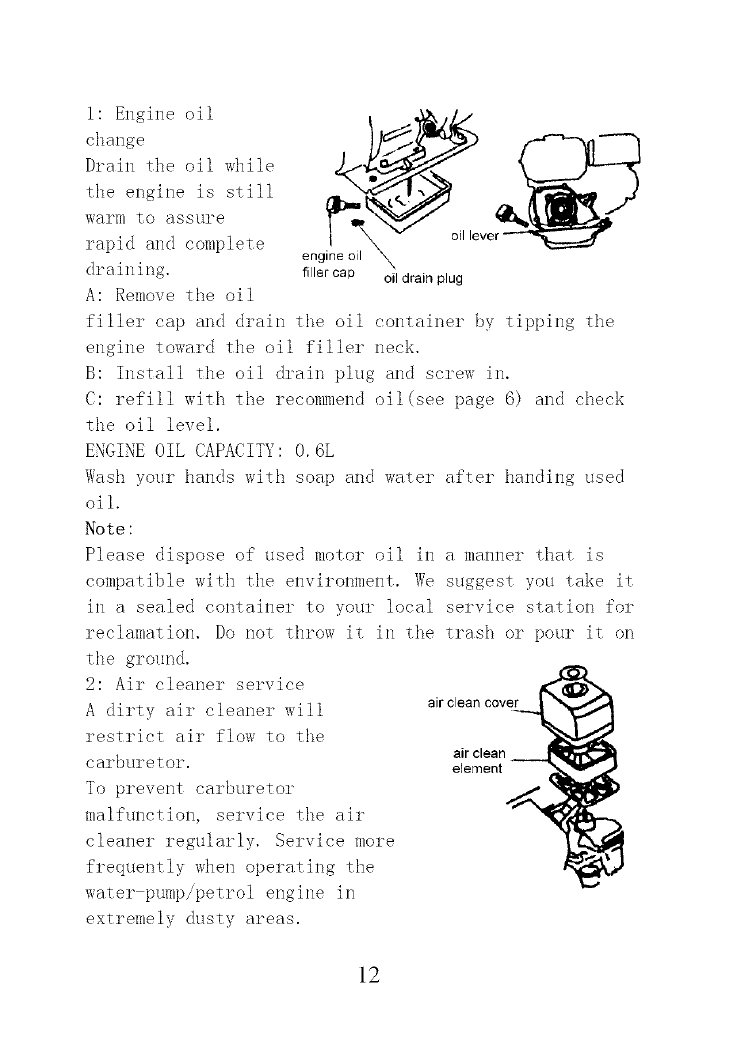 1: Engine oil change
Drain the oil while the engine is still warm to assure rapid and complete draining.

engine oil filler cap
oil drain plug
oil lever

A: Remove the oil filler cap and drain the oil container by tipping the engine toward the oil filler neck.
B: Install the oil drain plug and screw in.
C: refill with the recommend oil(see page 6) and check the oil level.
ENGINE OIL CAPACITY: 0.6L
Wash your hands with soap and water after handing used oil.
Note:
Please dispose of used motor oil in a manner that is compatible with the environment. We suggest you take it in a sealed container to your local service station for reclamation. Do not throw it in the trash or pour it on the ground.
2: Air cleaner service
A dirty air cleaner will restrict air flow to the carburetor.
To prevent carburetor malfunction, service the air cleaner regularly. Service more frequently when operating the water-pump/petrol engine in extremely dusty areas.

air clean cover
air clean element

12